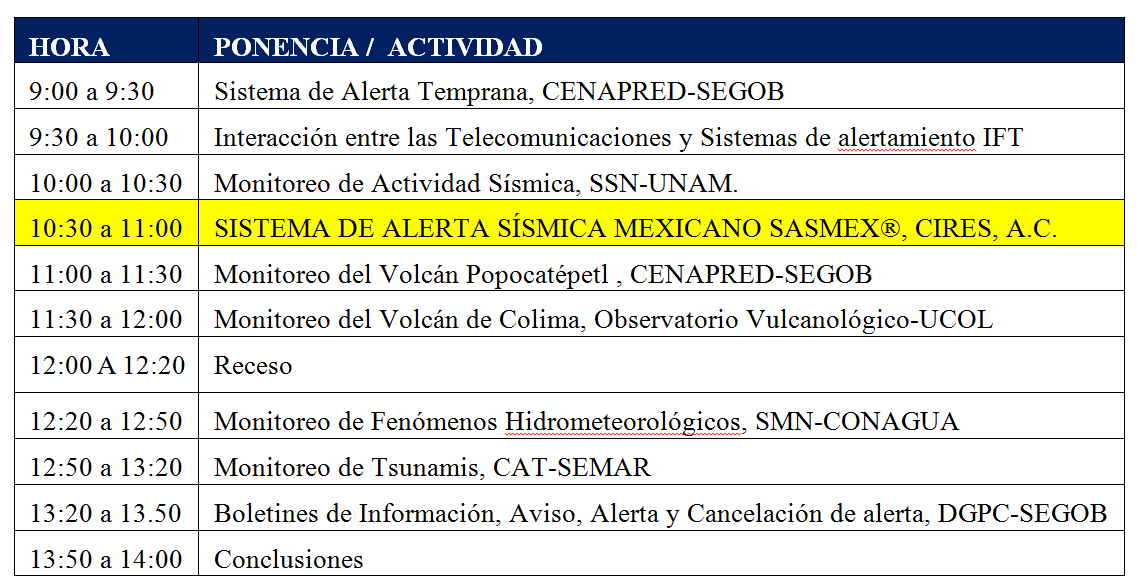 | HORA | PONENCIA / ACTIVIDAD |
|---|---|
| 9:00 a 9:30 | Sistema de Alerta Temprana, CENAPRED-SEGOB |
| 9:30 a 10:00 | Interacción entre las Telecomunicaciones y Sistemas de alertamiento IFT |
| 10:00 a 10:30 | Monitoreo de Actividad Sísmica, SSN-UNAM. |
| 10:30 a 11:00 | SISTEMA DE ALERTA SÍSMICA MEXICANO SASMEX®, CIRES, A.C. |
| 11:00 a 11:30 | Monitoreo del Volcán Popocatépetl , CENAPRED-SEGOB |
| 11:30 a 12:00 | Monitoreo del Volcán de Colima, Observatorio Vulcanológico-UCOL |
| 12:00 A 12:20 | Receso |
| 12:20 a 12:50 | Monitoreo de Fenómenos Hidrometeorológicos, SMN-CONAGUA |
| 12:50 a 13:20 | Monitoreo de Tsunamis, CAT-SEMAR |
| 13:20 a 13.50 | Boletines de Información, Aviso, Alerta y Cancelación de alerta, DGPC-SEGOB |
| 13:50 a 14:00 | Conclusiones |